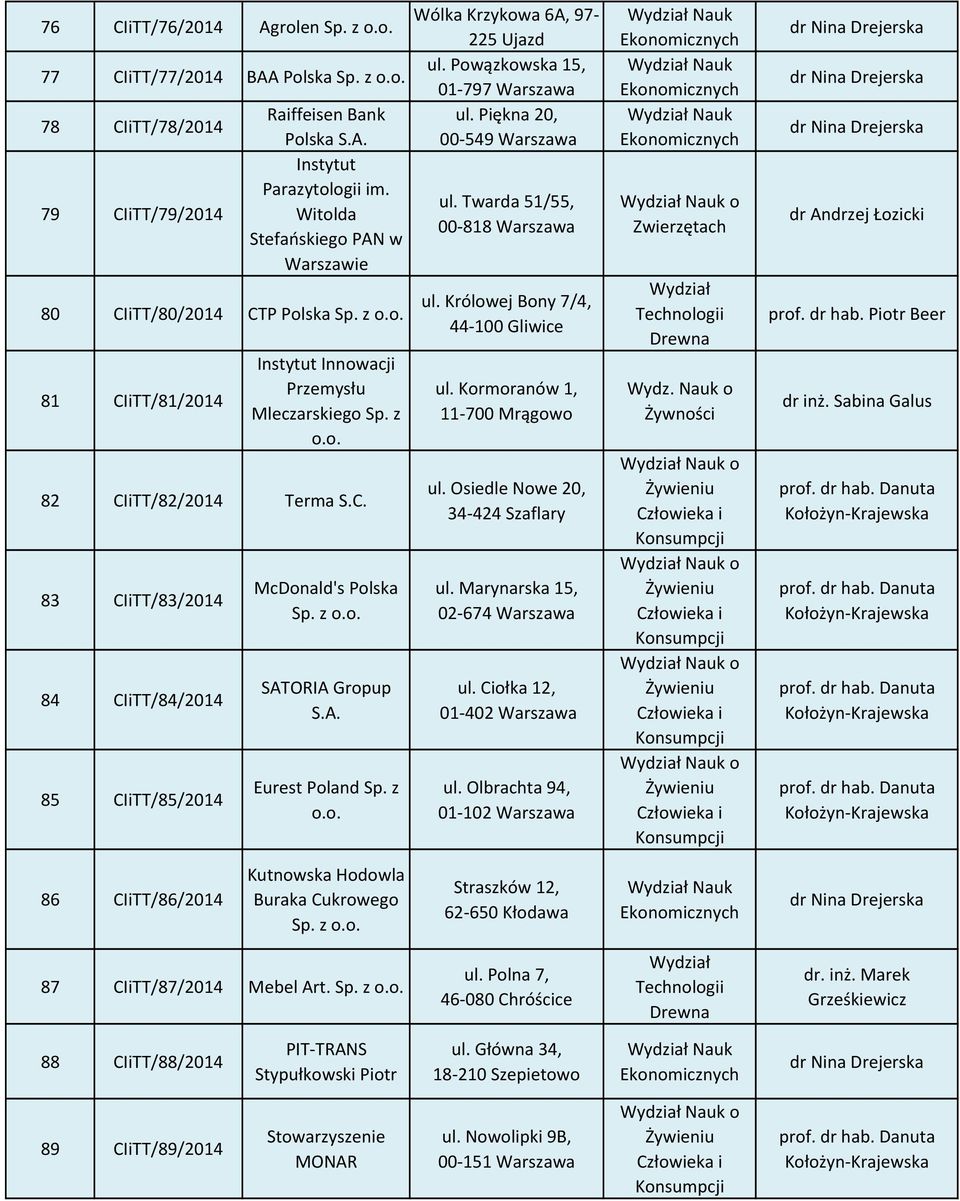 | 76 | CIiTT/76/2014 | Agrolen Sp. z o.o. | Wólka Krzykowa 6A, 97-225 Ujazd | Wydział Nauk Ekonomicznych | dr Nina Drejerska |
|---|---|---|---|---|---|
| 77 | CIiTT/77/2014 | BAA Polska Sp. z o.o. | ul. Powązkowska 15, 01-797 Warszawa | Wydział Nauk Ekonomicznych | dr Nina Drejerska |
| 78 | CIiTT/78/2014 | Raiffeisen Bank Polska S.A. | ul. Piękna 20, 00-549 Warszawa | Wydział Nauk Ekonomicznych | dr Nina Drejerska |
| 79 | CIiTT/79/2014 | Instytut Parazytologii im. Witolda Stefańskiego PAN w Warszawie | ul. Twarda 51/55, 00-818 Warszawa | Wydział Nauk o Zwierzętach | dr Andrzej Łozicki |
| 80 | CIiTT/80/2014 | CTP Polska Sp. z o.o. | ul. Królowej Bony 7/4, 44-100 Gliwice | Wydział Technologii Drewna | prof. dr hab. Piotr Beer |
| 81 | CIiTT/81/2014 | Instytut Innowacji Przemysłu Mleczarskiego Sp. z o.o. | ul. Kormoranów 1, 11-700 Mrągowo | Wydz. Nauk o Żywności | dr inż. Sabina Galus |
| 82 | CIiTT/82/2014 | Terma S.C. | ul. Osiedle Nowe 20, 34-424 Szaflary | Wydział Nauk o Żywieniu Człowieka i Konsumpcji | prof. dr hab. Danuta Kołożyn-Krajewska |
| 83 | CIiTT/83/2014 | McDonald's Polska Sp. z o.o. | ul. Marynarska 15, 02-674 Warszawa | Wydział Nauk o Żywieniu Człowieka i Konsumpcji | prof. dr hab. Danuta Kołożyn-Krajewska |
| 84 | CIiTT/84/2014 | SATORIA Gropup S.A. | ul. Ciołka 12, 01-402 Warszawa | Wydział Nauk o Żywieniu Człowieka i Konsumpcji | prof. dr hab. Danuta Kołożyn-Krajewska |
| 85 | CIiTT/85/2014 | Eurest Poland Sp. z o.o. | ul. Olbrachta 94, 01-102 Warszawa | Wydział Nauk o Żywieniu Człowieka i Konsumpcji | prof. dr hab. Danuta Kołożyn-Krajewska |
| 86 | CIiTT/86/2014 | Kutnowska Hodowla Buraka Cukrowego Sp. z o.o. | Straszków 12, 62-650 Kłodawa | Wydział Nauk Ekonomicznych | dr Nina Drejerska |
| 87 | CIiTT/87/2014 | Mebel Art. Sp. z o.o. | ul. Polna 7, 46-080 Chróścice | Wydział Technologii Drewna | dr. inż. Marek Grześkiewicz |
| 88 | CIiTT/88/2014 | PIT-TRANS Stypułkowski Piotr | ul. Główna 34, 18-210 Szepietowo | Wydział Nauk Ekonomicznych | dr Nina Drejerska |
| 89 | CIiTT/89/2014 | Stowarzyszenie MONAR | ul. Nowolipki 9B, 00-151 Warszawa | Wydział Nauk o Żywieniu Człowieka i Konsumpcji | prof. dr hab. Danuta Kołożyn-Krajewska |